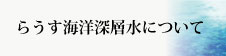 らうす海洋深層水について